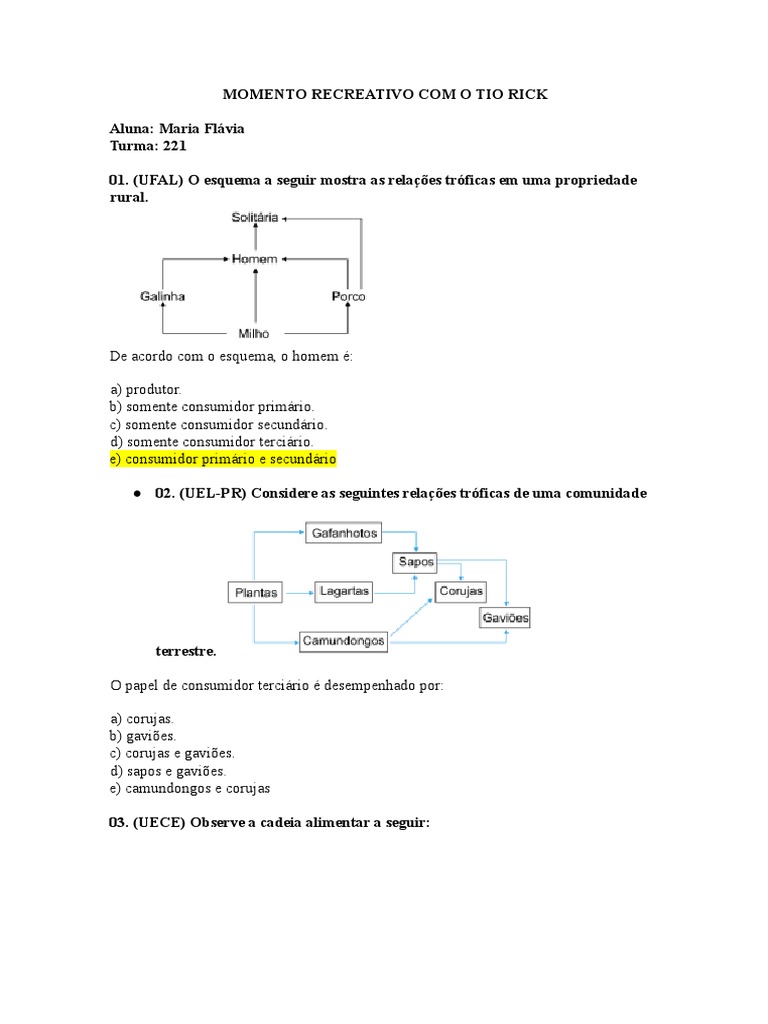 MOMENTO RECREATIVO COM O TIO RICK

Aluna: Maria Flávia
Turma: 221

01. (UFAL) O esquema a seguir mostra as relações tróficas em uma propriedade rural.

Solitária
Homem
Galinha
Porco
Milho

De acordo com o esquema, o homem é:

a) produtor.
b) somente consumidor primário.
c) somente consumidor secundário.
d) somente consumidor terciário.
e) consumidor primário e secundário

● 02. (UEL-PR) Considere as seguintes relações tróficas de uma comunidade

Gafanhotos
Sapos
Plantas
Lagartas
Corujas
Gaviões
Camundongos

terrestre.

O papel de consumidor terciário é desempenhado por:

a) corujas.
b) gaviões.
c) corujas e gaviões.
d) sapos e gaviões.
e) camundongos e corujas

03. (UECE) Observe a cadeia alimentar a seguir: